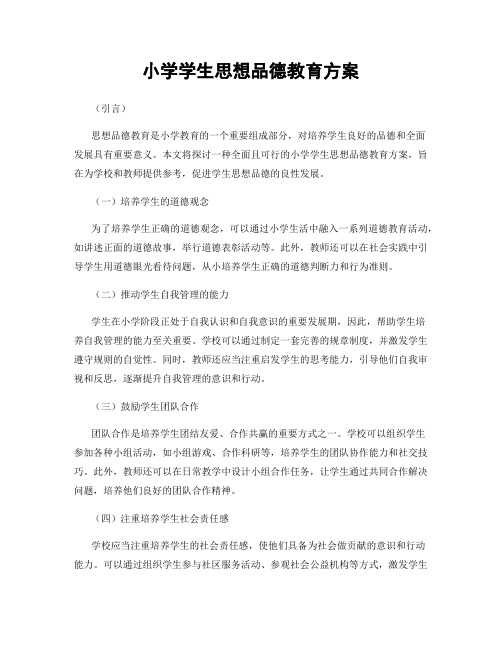 小学学生思想品德教育方案

（引言）

思想品德教育是小学教育的一个重要组成部分，对培养学生良好的品德和全面发展具有重要意义。本文将探讨一种全面且可行的小学学生思想品德教育方案，旨在为学校和教师提供参考，促进学生思想品德的良性发展。

（一）培养学生的道德观念

为了培养学生正确的道德观念，可以通过小学生活中融入一系列道德教育活动，如讲述正面的道德故事，举行道德表彰活动等。此外，教师还可以在社会实践中引导学生用道德眼光看待问题，从小培养学生正确的道德判断力和行为准则。

（二）推动学生自我管理的能力

学生在小学阶段正处于自我认识和自我意识的重要发展期，因此，帮助学生培养自我管理的能力至关重要。学校可以通过制定一套完善的规章制度，并激发学生遵守规则的自觉性。同时，教师还应当注重启发学生的思考能力，引导他们自我审视和反思，逐渐提升自我管理的意识和行动。

（三）鼓励学生团队合作

团队合作是培养学生团结友爱、合作共赢的重要方式之一。学校可以组织学生参加各种小组活动，如小组游戏、合作科研等，培养学生的团队协作能力和社交技巧。此外，教师还可以在日常教学中设计小组合作任务，让学生通过共同合作解决问题，培养他们良好的团队合作精神。

（四）注重培养学生社会责任感

学校应当注重培养学生的社会责任感，使他们具备为社会做贡献的意识和行动能力。可以通过组织学生参与社区服务活动、参观社会公益机构等方式，激发学生